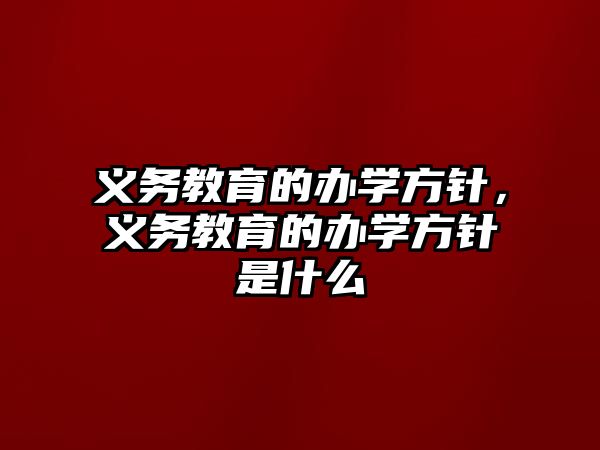 义务教育的办学方针，义务教育的办学方针是什么